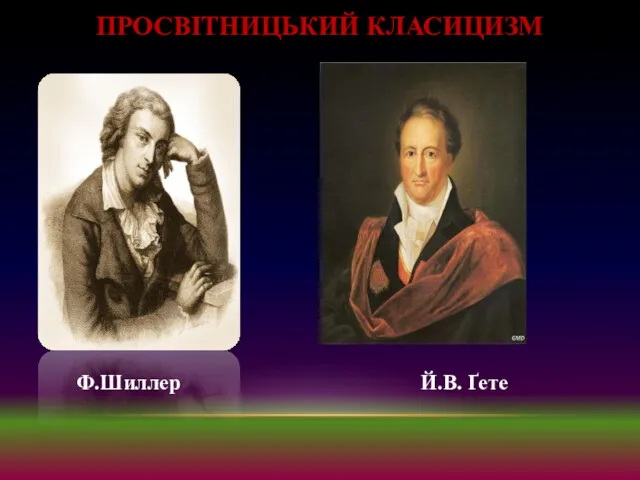 ПРОСВІТНИЦЬКИЙ КЛАСИЦИЗМ

GMD

Ф.Шиллер

Й.В. Ґете